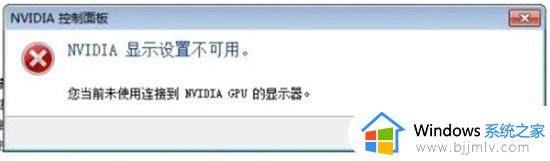 NVIDIA 控制面板

NVIDIA 显示设置不可用。

您当前未使用连接到 NVIDIA GPU 的显示器。

Windows 系统之家
www.bjjmlv.com